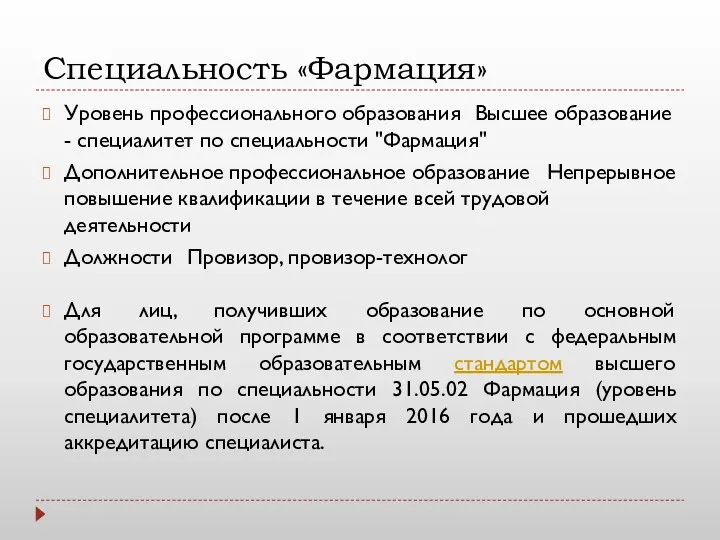 Специальность «Фармация»

Уровень профессионального образования Высшее образование - специалитет по специальности "Фармация"

Дополнительное профессиональное образование Непрерывное повышение квалификации в течение всей трудовой деятельности

Должности Провизор, провизор-технолог

Для лиц, получивших образование по основной образовательной программе в соответствии с федеральным государственным образовательным стандартом высшего образования по специальности 31.05.02 Фармация (уровень специалитета) после 1 января 2016 года и прошедших аккредитацию специалиста.